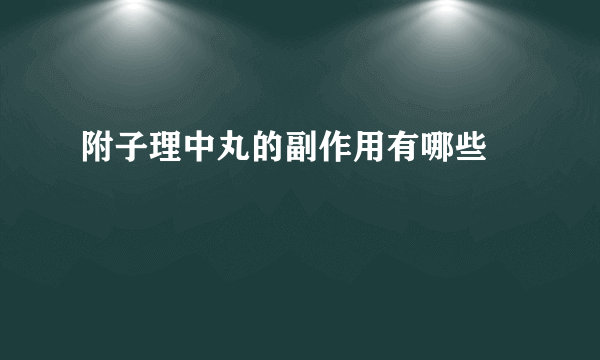 附子理中丸的副作用有哪些